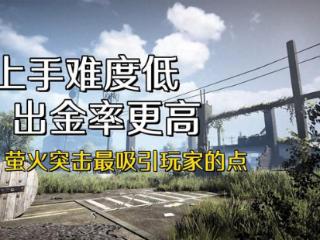 上手难度低
出金率更高

萤火突击最吸引玩家的点